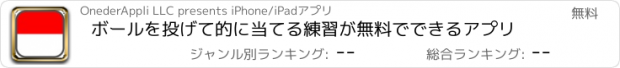 OnederAppli LLC presents iPhone/iPadアプリ

無料

ボールを投げて的に当てる練習が無料でできるアプリ

ジャンル別ランキング: --

総合ランキング: --